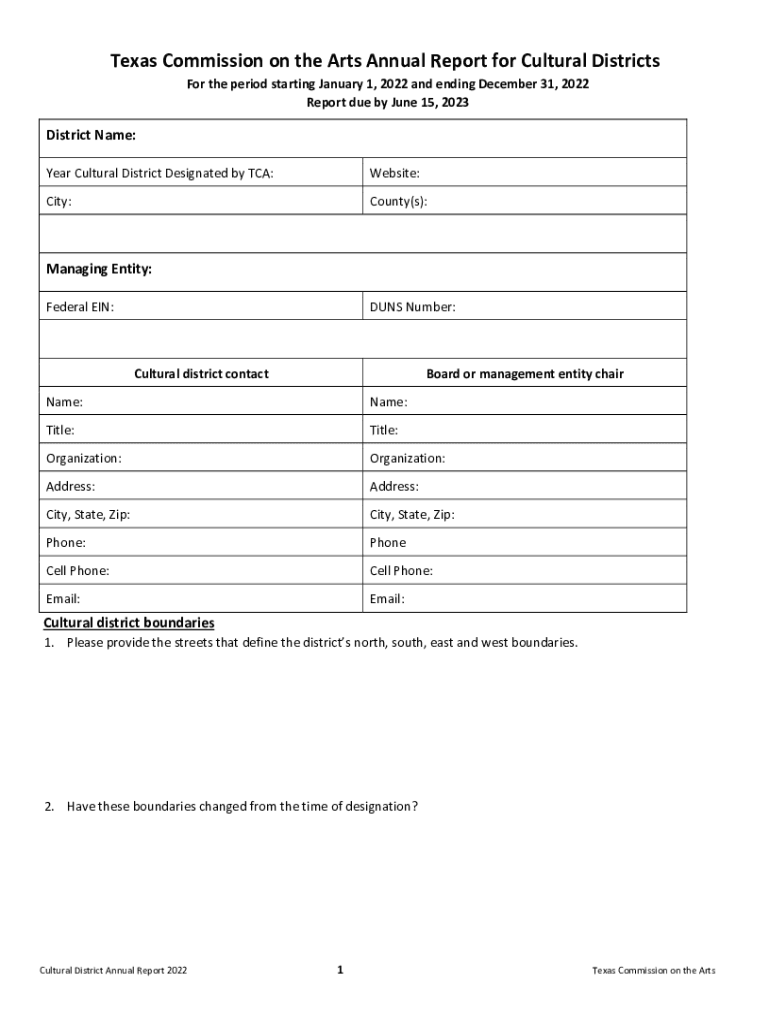 Texas Commission on the Arts Annual Report for Cultural Districts
For the period starting January 1, 2022 and ending December 31, 2022
Report due by June 15, 2023

| District Name: | |
|---|---|
| Year Cultural District Designated by TCA: | Website: |
| City: | County(s): |
| | |
| Managing Entity: | |
| Federal EIN: | DUNS Number: |
| | |
| Cultural district contact | Board or management entity chair |
| Name: | Name: |
| Title: | Title: |
| Organization: | Organization: |
| Address: | Address: |
| City, State, Zip: | City, State, Zip: |
| Phone: | Phone |
| Cell Phone: | Cell Phone: |
| Email: | Email: |

Cultural district boundaries
1. Please provide the streets that define the district's north, south, east and west boundaries.

2. Have these boundaries changed from the time of designation?

Cultural District Annual Report 2022 1 Texas Commission on the Arts